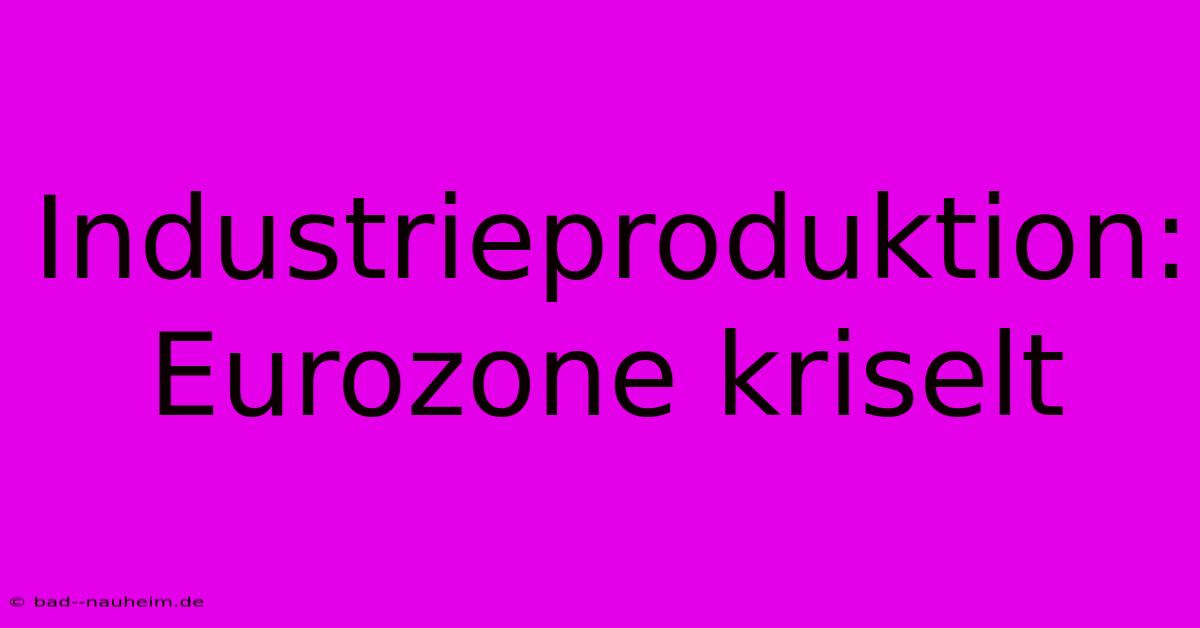 Industrieproduktion: Eurozone kriselt

© bad--nauheim.de